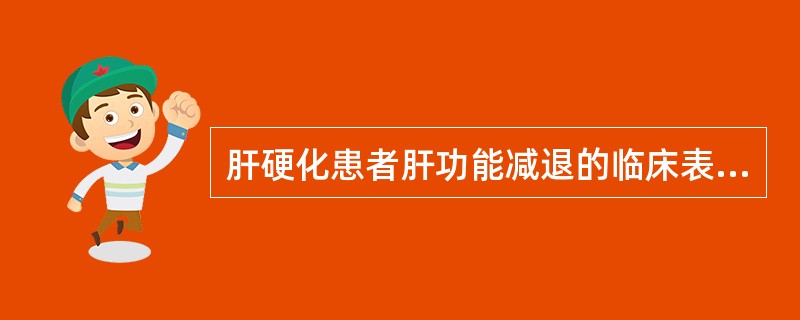 肝硬化患者肝功能减退的临床表...